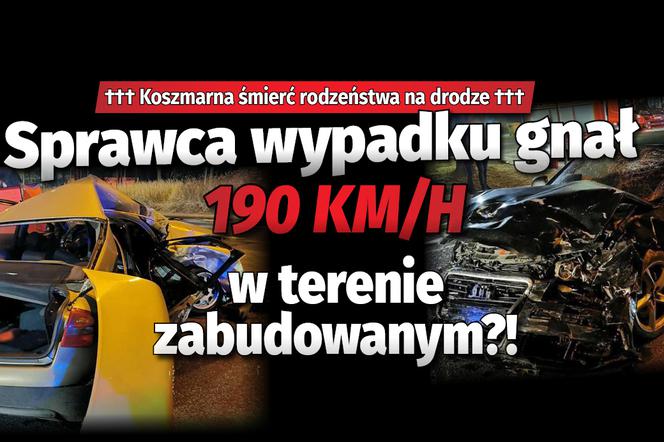 ††† Koszmarna śmierć rodzeństwa na drodze †††

Sprawca wypadku gnał 190 KM/H w terenie zabudowanym?!